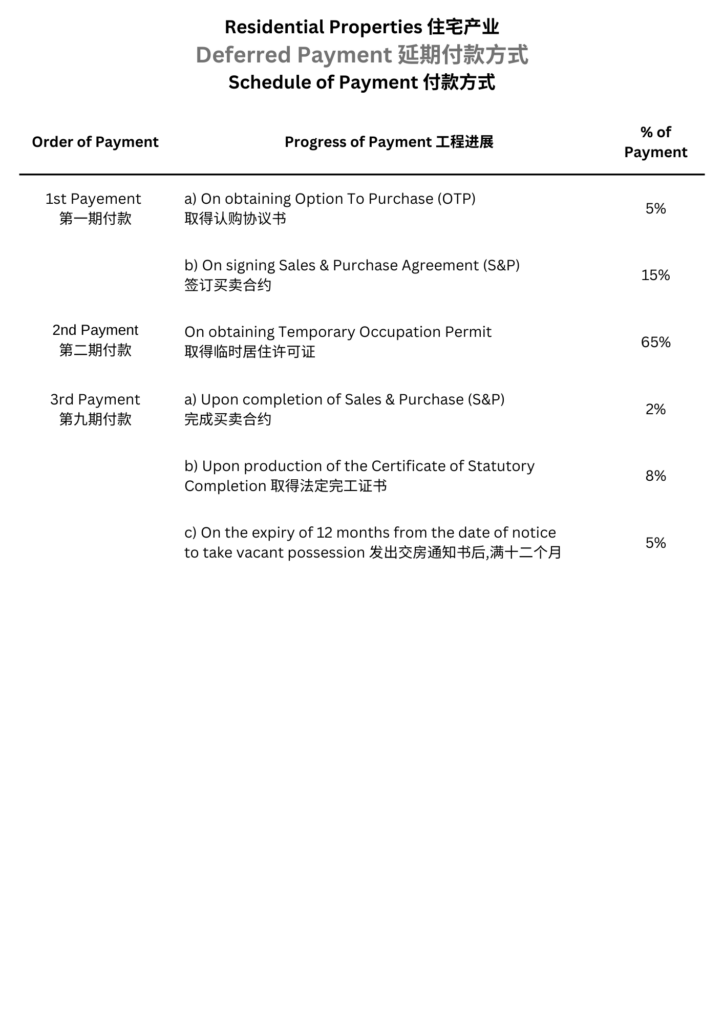 Residential Properties 住宅产业
Deferred Payment 延期付款方式
Schedule of Payment 付款方式

| Order of Payment | Progress of Payment 工程进展 | % of Payment |
|---|---|---|
| 1st Payement 第一期付款 | a) On obtaining Option To Purchase (OTP) 取得认购协议书 | 5% |
| | b) On signing Sales & Purchase Agreement (S&P) 签订买卖合约 | 15% |
| 2nd Payment 第二期付款 | On obtaining Temporary Occupation Permit 取得临时居住许可证 | 65% |
| 3rd Payment 第九期付款 | a) Upon completion of Sales & Purchase (S&P) 完成买卖合约 | 2% |
| | b) Upon production of the Certificate of Statutory Completion 取得法定完工证书 | 8% |
| | c) On the expiry of 12 months from the date of notice to take vacant possession 发出交房通知书后,满十二个月 | 5% |